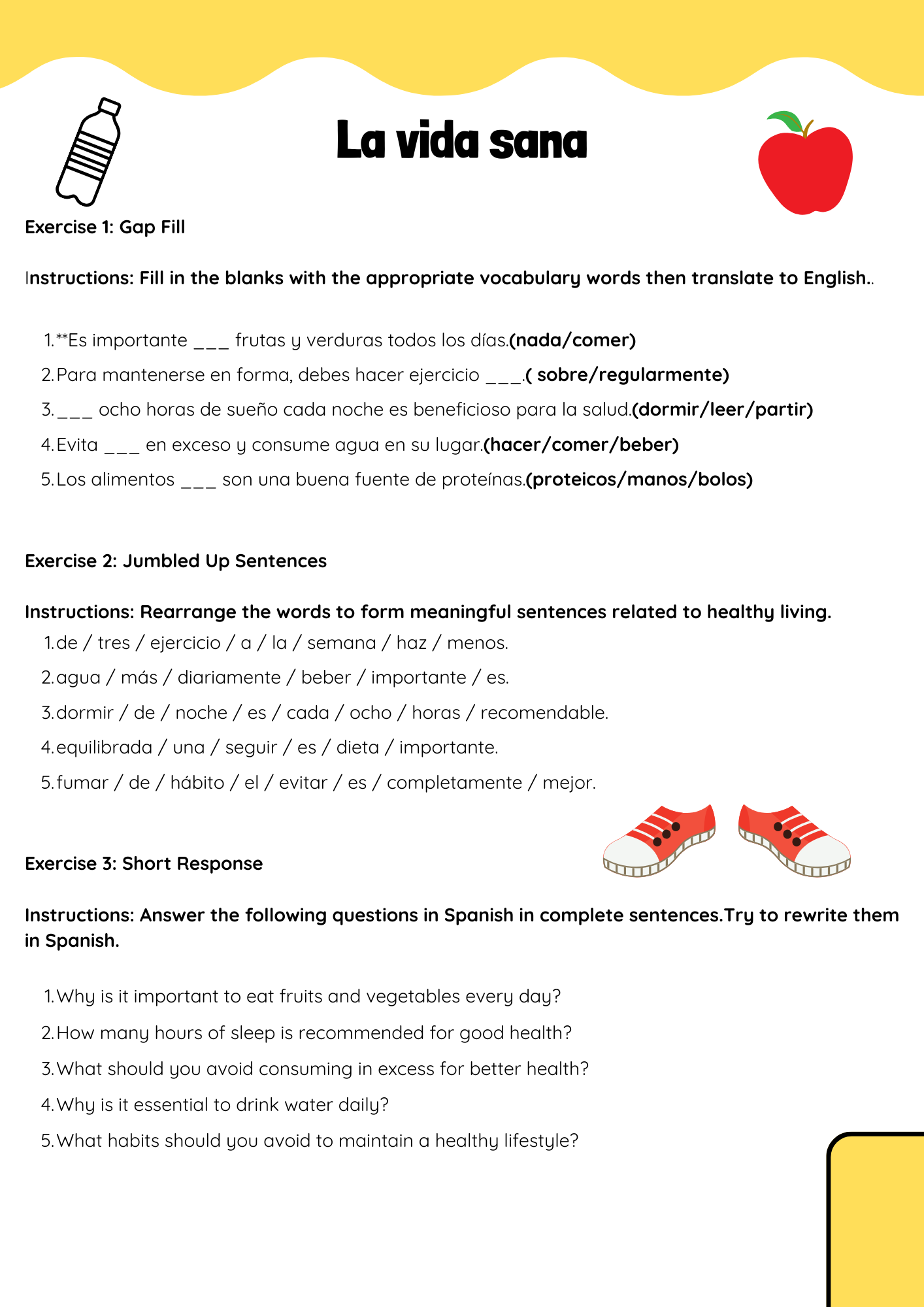 La vida sana

Exercise 1: Gap Fill

Instructions: Fill in the blanks with the appropriate vocabulary words then translate to English..

1. **Es importante ____ frutas y verduras todos los días.(nada/comer)
2. Para mantenerse en forma, debes hacer ejercicio ____.( sobre/regularmente)
3. ____ ocho horas de sueño cada noche es beneficioso para la salud.(dormir/leer/partir)
4. Evita ____ en exceso y consume agua en su lugar.(hacer/comer/beber)
5. Los alimentos ____ son una buena fuente de proteínas.(proteicos/manos/bolos)

Exercise 2: Jumbled Up Sentences

Instructions: Rearrange the words to form meaningful sentences related to healthy living.
1. de / tres / ejercicio / a / la / semana / haz / menos.
2. agua / más / diariamente / beber / importante / es.
3. dormir / de / noche / es / cada / ocho / horas / recomendable.
4. equilibrada / una / seguir / es / dieta / importante.
5. fumar / de / hábito / el / evitar / es / completamente / mejor.

Exercise 3: Short Response

Instructions: Answer the following questions in Spanish in complete sentences.Try to rewrite them in Spanish.

1. Why is it important to eat fruits and vegetables every day?
2. How many hours of sleep is recommended for good health?
3. What should you avoid consuming in excess for better health?
4. Why is it essential to drink water daily?
5. What habits should you avoid to maintain a healthy lifestyle?